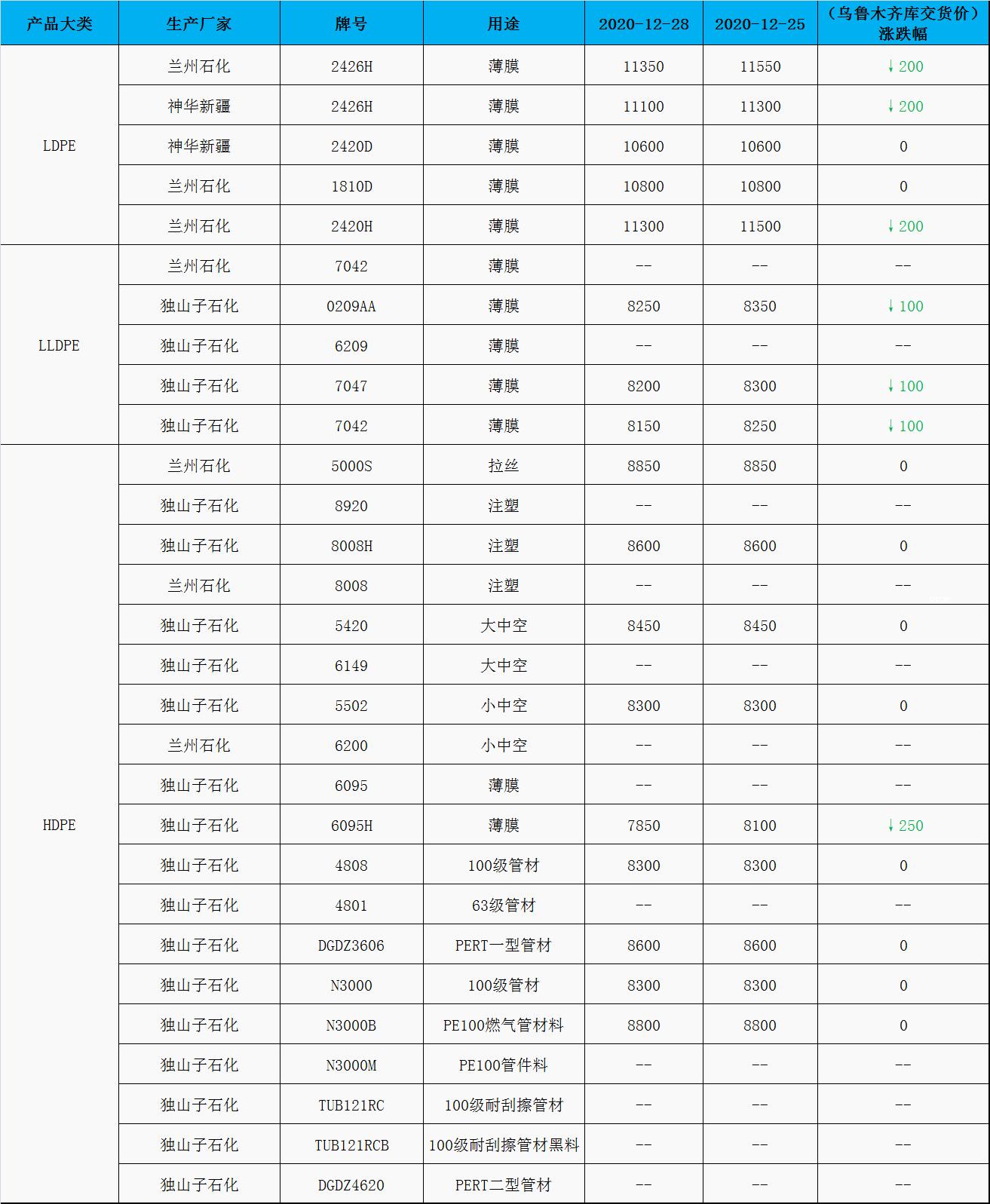 | 产品大类 | 生产厂家 | 牌号 | 用途 | 2020-12-28 | 2020-12-25 | （乌鲁木齐库交货价）涨跌幅 |
|---|---|---|---|---|---|---|
| LDPE | 兰州石化 | 2426H | 薄膜 | 11350 | 11550 | ↓200 |
| | 神华新疆 | 2426H | 薄膜 | 11100 | 11300 | ↓200 |
| | 神华新疆 | 2420D | 薄膜 | 10600 | 10600 | 0 |
| | 兰州石化 | 1810D | 薄膜 | 10800 | 10800 | 0 |
| | 兰州石化 | 2420H | 薄膜 | 11300 | 11500 | ↓200 |
| LLDPE | 兰州石化 | 7042 | 薄膜 | -- | -- | -- |
| | 独山子石化 | 0209AA | 薄膜 | 8250 | 8350 | ↓100 |
| | 独山子石化 | 6209 | 薄膜 | -- | -- | -- |
| | 独山子石化 | 7047 | 薄膜 | 8200 | 8300 | ↓100 |
| | 独山子石化 | 7042 | 薄膜 | 8150 | 8250 | ↓100 |
| HDPE | 兰州石化 | 5000S | 拉丝 | 8850 | 8850 | 0 |
| | 独山子石化 | 8920 | 注塑 | -- | -- | -- |
| | 独山子石化 | 8008H | 注塑 | 8600 | 8600 | 0 |
| | 兰州石化 | 8008 | 注塑 | -- | -- | -- |
| | 独山子石化 | 5420 | 大中空 | 8450 | 8450 | 0 |
| | 独山子石化 | 6149 | 大中空 | -- | -- | -- |
| | 独山子石化 | 5502 | 小中空 | 8300 | 8300 | 0 |
| | 兰州石化 | 6200 | 小中空 | -- | -- | -- |
| | 独山子石化 | 6095 | 薄膜 | -- | -- | -- |
| | 独山子石化 | 6095H | 薄膜 | 7850 | 8100 | ↓250 |
| | 独山子石化 | 4808 | 100级管材 | 8300 | 8300 | 0 |
| | 独山子石化 | 4801 | 63级管材 | -- | -- | -- |
| | 独山子石化 | DGDZ3606 | PERT一型管材 | 8600 | 8600 | 0 |
| | 独山子石化 | N3000 | 100级管材 | 8300 | 8300 | 0 |
| | 独山子石化 | N3000B | PE100燃气管材料 | 8800 | 8800 | 0 |
| | 独山子石化 | N3000M | PE100管件料 | -- | -- | -- |
| | 独山子石化 | TUB121RC | 100级耐刮擦管材 | -- | -- | -- |
| | 独山子石化 | TUB121RCB | 100级耐刮擦管材黑料 | -- | -- | -- |
| | 独山子石化 | DGDZ4620 | PERT二型管材 | -- | -- | -- |